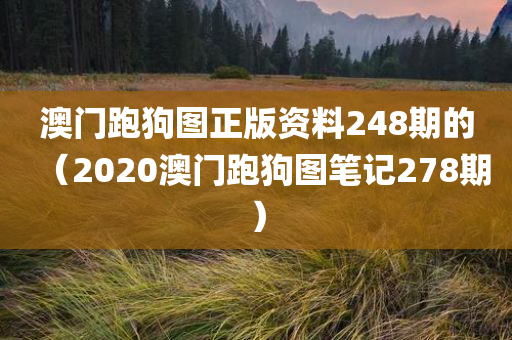 澳门跑狗图正版资料248期的（2020澳门跑狗图笔记278期）